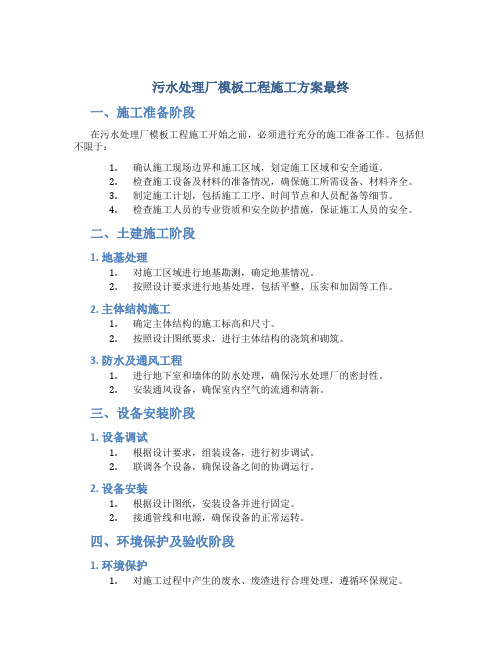 污水处理厂模板工程施工方案最终

一、施工准备阶段

在污水处理厂模板工程施工开始之前，必须进行充分的施工准备工作。包括但不限于：

1. 确认施工现场边界和施工区域，划定施工区域和安全通道。
2. 检查施工设备及材料的准备情况，确保施工所需设备、材料齐全。
3. 制定施工计划，包括施工工序、时间节点和人员配备等细节。
4. 检查施工人员的专业资质和安全防护措施，保证施工人员的安全。

二、土建施工阶段

1. 地基处理

1. 对施工区域进行地基勘测，确定地基情况。
2. 按照设计要求进行地基处理，包括平整、压实和加固等工作。

2. 主体结构施工

1. 确定主体结构的施工标高和尺寸。
2. 按照设计图纸要求，进行主体结构的浇筑和砌筑。

3. 防水及通风工程

1. 进行地下室和墙体的防水处理，确保污水处理厂的密封性。
2. 安装通风设备，确保室内空气的流通和清新。

三、设备安装阶段

1. 设备调试

1. 根据设计要求，组装设备，进行初步调试。
2. 联调各个设备，确保设备之间的协调运行。

2. 设备安装

1. 根据设计图纸，安装设备并进行固定。
2. 接通管线和电源，确保设备的正常运转。

四、环境保护及验收阶段

1. 环境保护

1. 对施工过程中产生的废水、废渣进行合理处理，遵循环保规定。